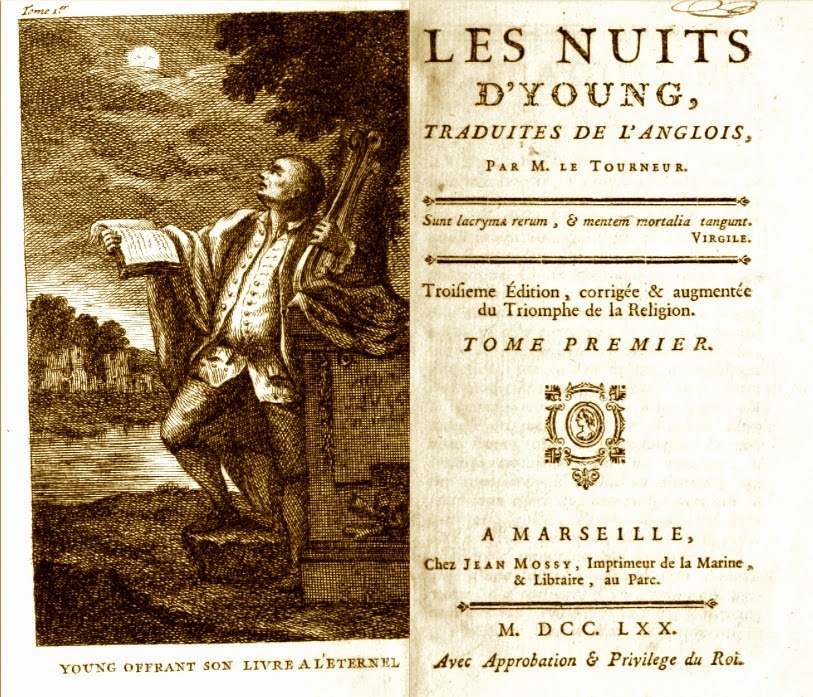 Tome 1.er

YOUNG OFFRANT SON LIVRE A L'ETERNEL

LES NUITS D'YOUNG,

TRADUITES DE L'ANGLOIS,

PAR M. LE TOURNEUR.

Sunt lacrymæ rerum, & mentem mortalia tangunt.
VIRGILE.

Troisieme Édition, corrigée & augmentée du Triomphe de la Religion.

TOME PREMIER.

A MARSEILLE,

Chez JEAN MOSSY, Imprimeur de la Marine, & Libraire, au Parc.

M. DCC. LXX.

Avec Approbation & Privilege du Roi.